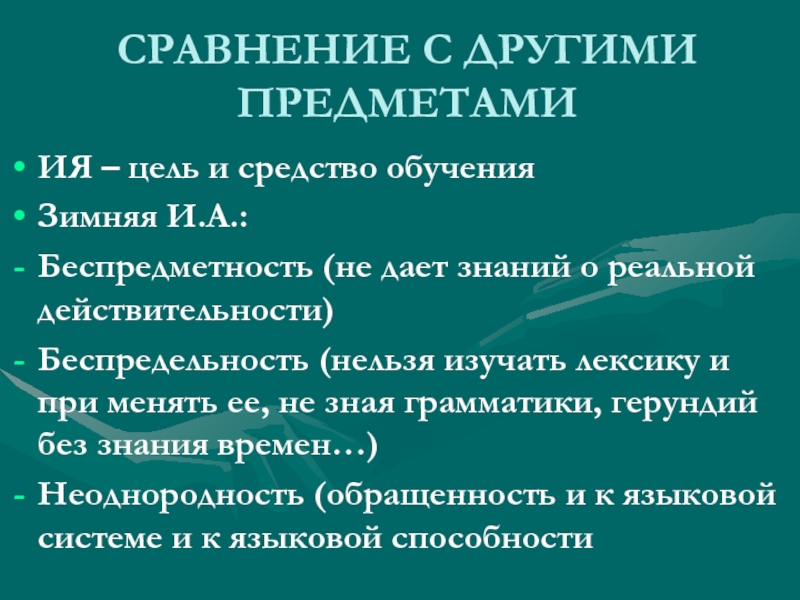 СРАВНЕНИЕ С ДРУГИМИ ПРЕДМЕТАМИ

• ИЯ – цель и средство обучения
• Зимняя И.А.:
- Беспредметность (не дает знаний о реальной действительности)
- Беспредельность (нельзя изучать лексику и при менять ее, не зная грамматики, герундий без знания времен…)
- Неоднородность (обращенность и к языковой системе и к языковой способности